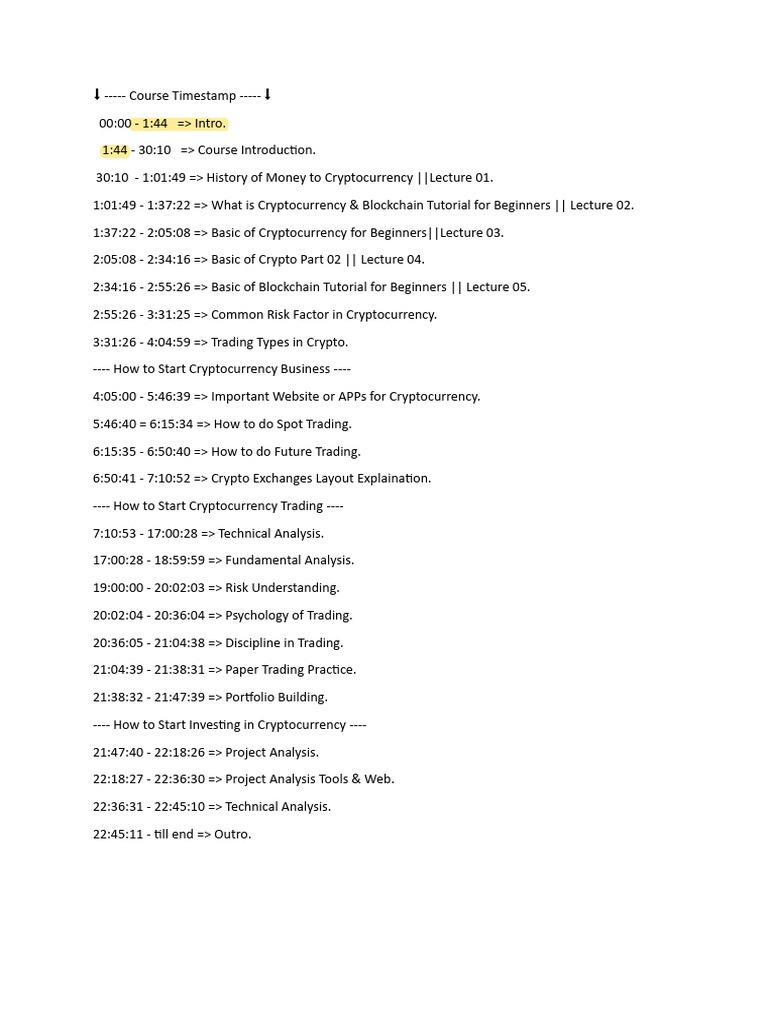 ⬇ ----- Course Timestamp ----- ⬇

00:00 - 1:44 => Intro.

1:44 - 30:10 => Course Introduction.

30:10 - 1:01:49 => History of Money to Cryptocurrency ||Lecture 01.

1:01:49 - 1:37:22 => What is Cryptocurrency & Blockchain Tutorial for Beginners || Lecture 02.

1:37:22 - 2:05:08 => Basic of Cryptocurrency for Beginners||Lecture 03.

2:05:08 - 2:34:16 => Basic of Crypto Part 02 || Lecture 04.

2:34:16 - 2:55:26 => Basic of Blockchain Tutorial for Beginners || Lecture 05.

2:55:26 - 3:31:25 => Common Risk Factor in Cryptocurrency.

3:31:26 - 4:04:59 => Trading Types in Crypto.

---- How to Start Cryptocurrency Business ----

4:05:00 - 5:46:39 => Important Website or APPs for Cryptocurrency.

5:46:40 = 6:15:34 => How to do Spot Trading.

6:15:35 - 6:50:40 => How to do Future Trading.

6:50:41 - 7:10:52 => Crypto Exchanges Layout Explaination.

---- How to Start Cryptocurrency Trading ----

7:10:53 - 17:00:28 => Technical Analysis.

17:00:28 - 18:59:59 => Fundamental Analysis.

19:00:00 - 20:02:03 => Risk Understanding.

20:02:04 - 20:36:04 => Psychology of Trading.

20:36:05 - 21:04:38 => Discipline in Trading.

21:04:39 - 21:38:31 => Paper Trading Practice.

21:38:32 - 21:47:39 => Portfolio Building.

---- How to Start Investing in Cryptocurrency ----

21:47:40 - 22:18:26 => Project Analysis.

22:18:27 - 22:36:30 => Project Analysis Tools & Web.

22:36:31 - 22:45:10 => Technical Analysis.

22:45:11 - till end => Outro.